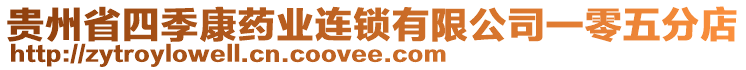 贵州省四季康药业连锁有限公司一零五分店
http://zytroylowell.cn.coovee.com